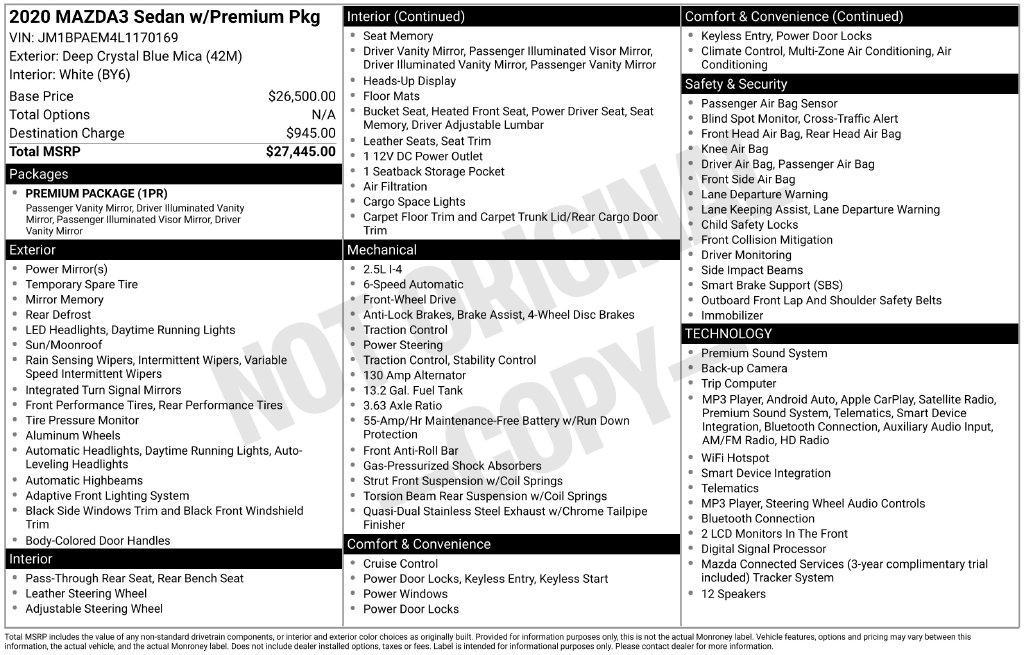 2020 MAZDA3 Sedan w/Premium Pkg
VIN: JM1BPAEM4L1170169
Exterior: Deep Crystal Blue Mica (42M)
Interior: White (BY6)

| Base Price | $26,500.00 |
|---|---|
| Total Options | N/A |
| Destination Charge | $945.00 |
| Total MSRP | $27,445.00 |

Packages
- PREMIUM PACKAGE (1PR)
Passenger Vanity Mirror, Driver Illuminated Vanity Mirror, Passenger Illuminated Visor Mirror, Driver Vanity Mirror

Exterior
- Power Mirror(s)
- Temporary Spare Tire
- Mirror Memory
- Rear Defrost
- LED Headlights, Daytime Running Lights
- Sun/Moonroof
- Rain Sensing Wipers, Intermittent Wipers, Variable Speed Intermittent Wipers
- Integrated Turn Signal Mirrors
- Front Performance Tires, Rear Performance Tires
- Tire Pressure Monitor
- Aluminum Wheels
- Automatic Headlights, Daytime Running Lights, Auto-Leveling Headlights
- Automatic Highbeams
- Adaptive Front Lighting System
- Black Side Windows Trim and Black Front Windshield Trim
- Body-Colored Door Handles

Interior
- Pass-Through Rear Seat, Rear Bench Seat
- Leather Steering Wheel
- Adjustable Steering Wheel

Interior (Continued)
- Seat Memory
- Driver Vanity Mirror, Passenger Illuminated Visor Mirror, Driver Illuminated Vanity Mirror, Passenger Vanity Mirror
- Heads-Up Display
- Floor Mats
- Bucket Seat, Heated Front Seat, Power Driver Seat, Seat Memory, Driver Adjustable Lumbar
- Leather Seats, Seat Trim
- 1 12V DC Power Outlet
- 1 Seatback Storage Pocket
- Air Filtration
- Cargo Space Lights
- Carpet Floor Trim and Carpet Trunk Lid/Rear Cargo Door Trim

Mechanical
- 2.5L I-4
- 6-Speed Automatic
- Front-Wheel Drive
- Anti-Lock Brakes, Brake Assist, 4-Wheel Disc Brakes
- Traction Control
- Power Steering
- Traction Control, Stability Control
- 130 Amp Alternator
- 13.2 Gal. Fuel Tank
- 3.63 Axle Ratio
- 55-Amp/Hr Maintenance-Free Battery w/Run Down Protection
- Front Anti-Roll Bar
- Gas-Pressurized Shock Absorbers
- Strut Front Suspension w/Coil Springs
- Torsion Beam Rear Suspension w/Coil Springs
- Quasi-Dual Stainless Steel Exhaust w/Chrome Tailpipe Finisher

Comfort & Convenience
- Cruise Control
- Power Door Locks, Keyless Entry, Keyless Start
- Power Windows
- Power Door Locks

Comfort & Convenience (Continued)
- Keyless Entry, Power Door Locks
- Climate Control, Multi-Zone Air Conditioning, Air Conditioning

Safety & Security
- Passenger Air Bag Sensor
- Blind Spot Monitor, Cross-Traffic Alert
- Front Head Air Bag, Rear Head Air Bag
- Knee Air Bag
- Driver Air Bag, Passenger Air Bag
- Front Side Air Bag
- Lane Departure Warning
- Lane Keeping Assist, Lane Departure Warning
- Child Safety Locks
- Front Collision Mitigation
- Driver Monitoring
- Side Impact Beams
- Smart Brake Support (SBS)
- Outboard Front Lap And Shoulder Safety Belts
- Immobilizer

TECHNOLOGY
- Premium Sound System
- Back-up Camera
- Trip Computer
- MP3 Player, Android Auto, Apple CarPlay, Satellite Radio, Premium Sound System, Telematics, Smart Device Integration, Bluetooth Connection, Auxiliary Audio Input, AM/FM Radio, HD Radio
- WiFi Hotspot
- Smart Device Integration
- Telematics
- MP3 Player, Steering Wheel Audio Controls
- Bluetooth Connection
- 2 LCD Monitors In The Front
- Digital Signal Processor
- Mazda Connected Services (3-year complimentary trial included) Tracker System
- 12 Speakers

NOT ORIGINAL COPY

Total MSRP includes the value of any non-standard drivetrain components, or interior and exterior color choices as originally built. Provided for information purposes only, this is not the actual Monroney label. Vehicle features, options and pricing may vary between this information, the actual vehicle, and the actual Monroney label. Does not include dealer installed options, taxes or fees. Label is intended for informational purposes only. Please contact dealer for more information.